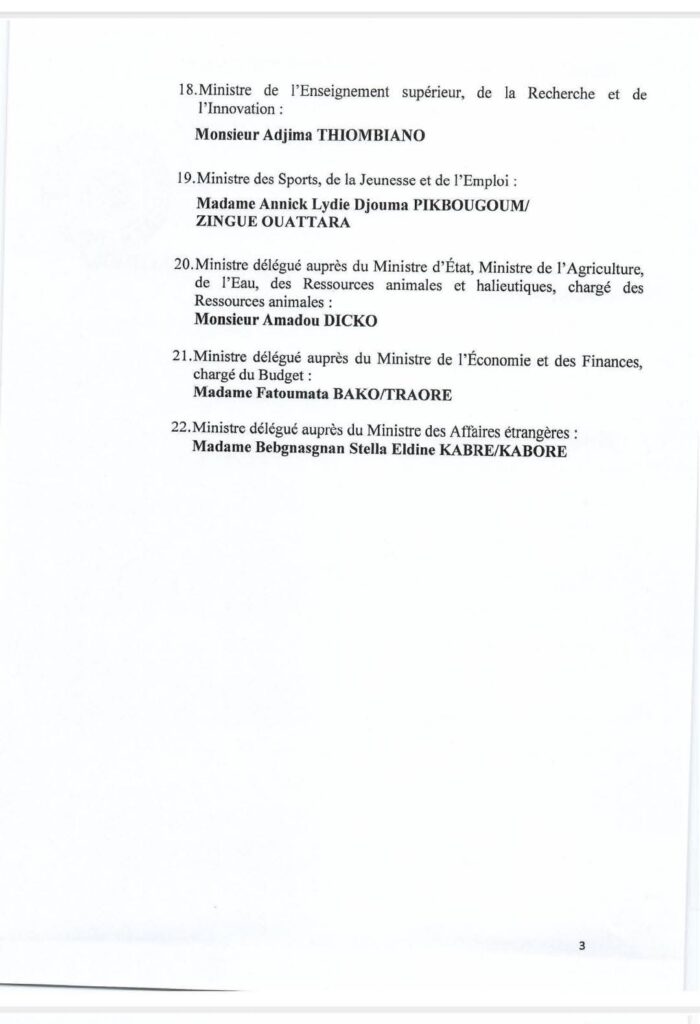 18.Ministre de l'Enseignement supérieur, de la Recherche et de l'Innovation :

Monsieur Adjima THIOMBIANO

19.Ministre des Sports, de la Jeunesse et de l'Emploi :

Madame Annick Lydie Djouma PIKBOUGOUM/ ZINGUE OUATTARA

20.Ministre délégué auprès du Ministre d'État, Ministre de l'Agriculture, de l'Eau, des Ressources animales et halieutiques, chargé des Ressources animales :
Monsieur Amadou DICKO

21.Ministre délégué auprès du Ministre de l'Économie et des Finances, chargé du Budget :
Madame Fatoumata BAKO/TRAORE

22.Ministre délégué auprès du Ministre des Affaires étrangères :
Madame Bebgnasgnan Stella Eldine KABRE/KABORE

3